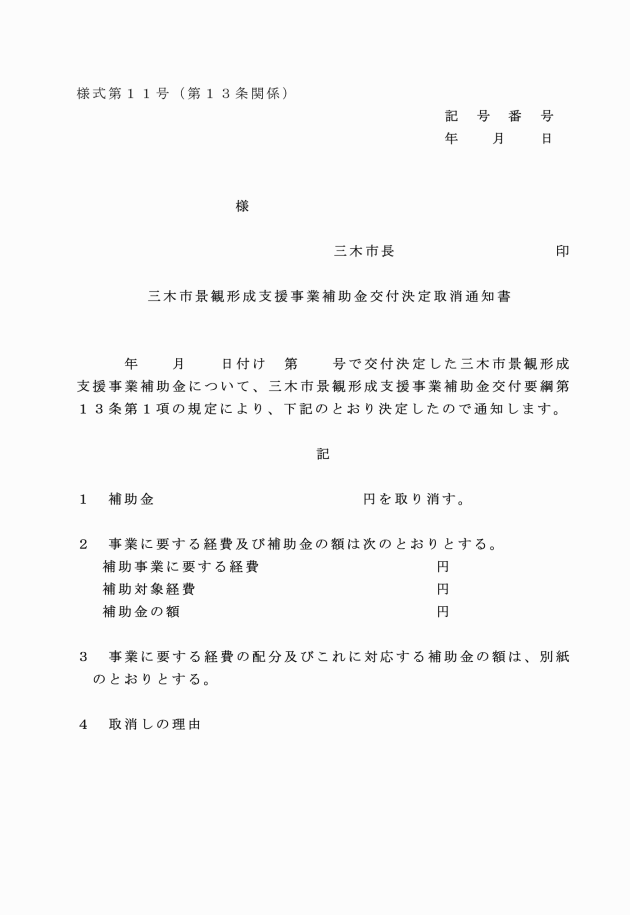 様式第１１号（第１３条関係）

記　号　番　号
年　　月　　日

様

三木市長　　　　　　　　　印

三木市景観形成支援事業補助金交付決定取消通知書

年　　月　　日付け　第　　号で交付決定した三木市景観形成支援事業補助金について、三木市景観形成支援事業補助金交付要綱第１３条第１項の規定により、下記のとおり決定したので通知します。

記

１　補助金　　　　　　　　　　　円を取り消す。

２　事業に要する経費及び補助金の額は次のとおりとする。
補助事業に要する経費　　　　　　円
補助対象経費　　　　　　　　　　円
補助金の額　　　　　　　　　　　円

３　事業に要する経費の配分及びこれに対応する補助金の額は、別紙のとおりとする。

４　取消しの理由